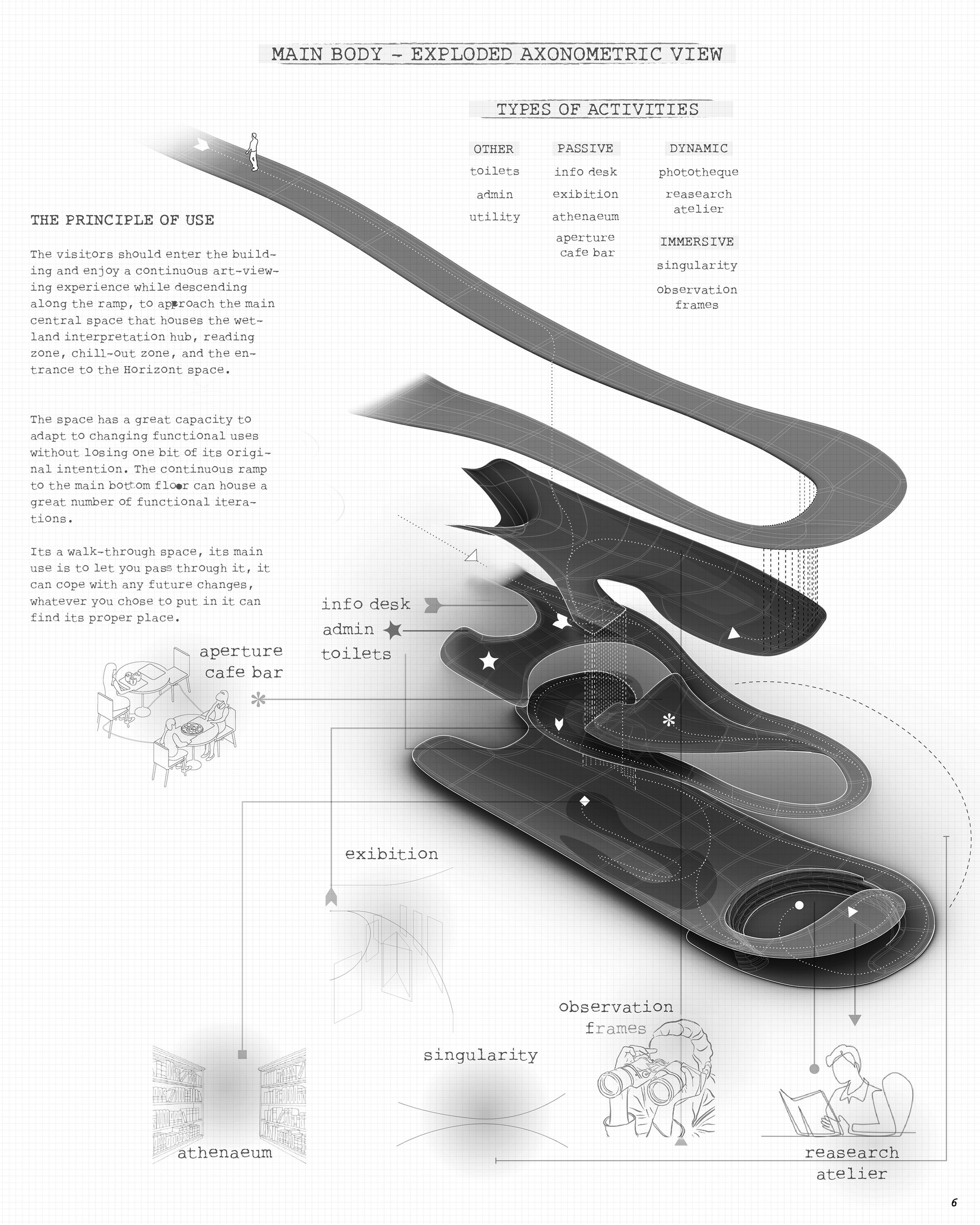 MAIN BODY - EXPLODED AXONOMETRIC VIEW

TYPES OF ACTIVITIES

OTHER
toilets
admin
utility

PASSIVE
info desk
exibition
athenaeum
aperture cafe bar

DYNAMIC
phototheque
reasearch atelier

IMMERSIVE
singularity
observation frames

THE PRINCIPLE OF USE

The visitors should enter the building and enjoy a continuous art-viewing experience while descending along the ramp, to approach the main central space that houses the wetland interpretation hub, reading zone, chill-out zone, and the entrance to the Horizont space.

The space has a great capacity to adapt to changing functional uses without losing one bit of its original intention. The continuous ramp to the main bottom floor can house a great number of functional iterations.

Its a walk-through space, its main use is to let you pass through it, it can cope with any future changes, whatever you chose to put in it can find its proper place.

info desk
admin
toilets

aperture
cafe bar

exibition

observation
frames

singularity

athenaeum

reasearch
atelier

6